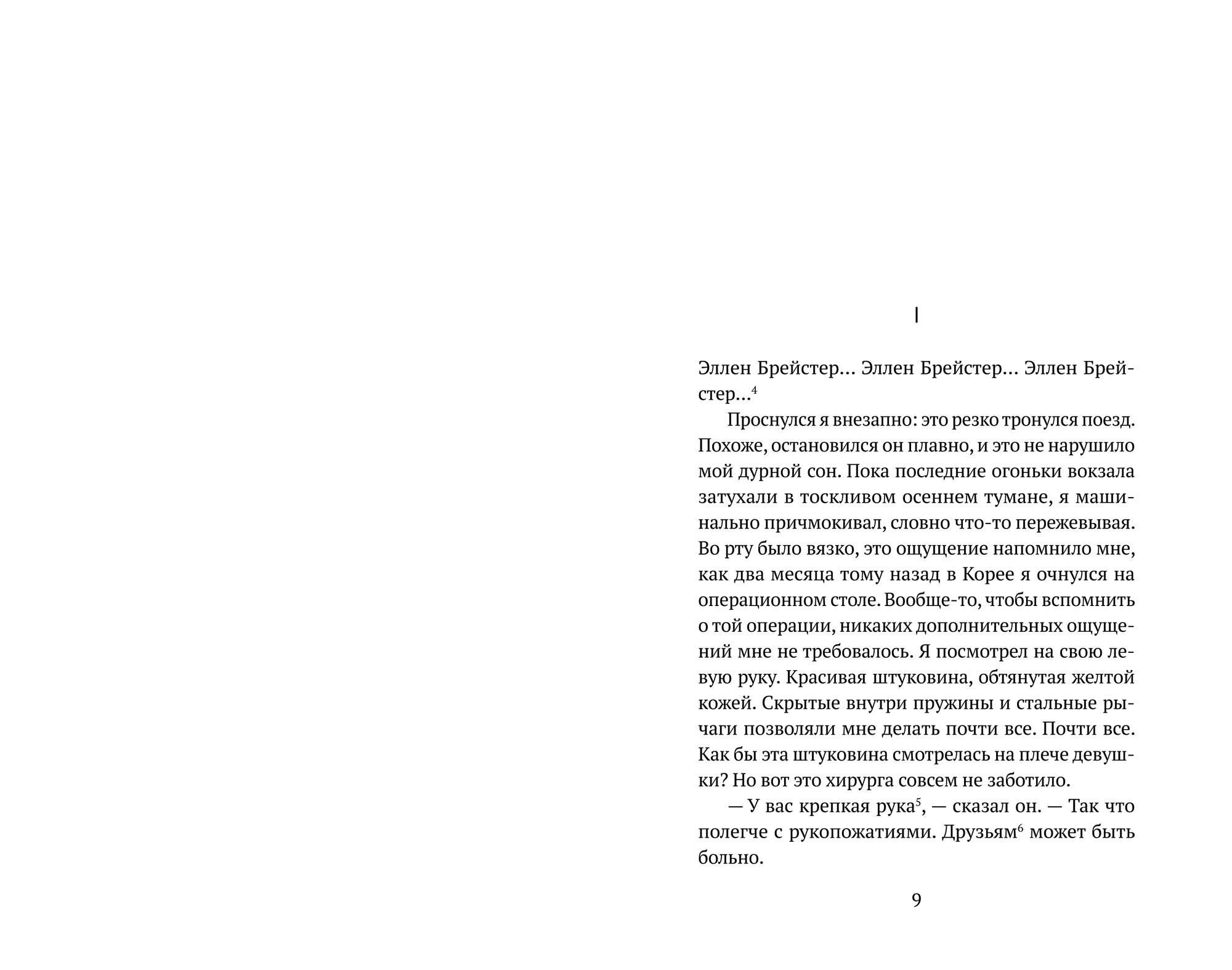 I

Эллен Брейстер… Эллен Брейстер… Эллен Брейстер…$^4$

Проснулся я внезапно: это резко тронулся поезд. Похоже, остановился он плавно, и это не нарушило мой дурной сон. Пока последние огоньки вокзала затухали в тоскливом осеннем тумане, я машинально причмокивал, словно что-то пережевывая. Во рту было вязко, это ощущение напомнило мне, как два месяца тому назад в Корее я очнулся на операционном столе. Вообще-то, чтобы вспомнить о той операции, никаких дополнительных ощущений мне не требовалось. Я посмотрел на свою левую руку. Красивая штуковина, обтянутая желтой кожей. Скрытые внутри пружины и стальные рычаги позволяли мне делать почти все. Почти все. Как бы эта штуковина смотрелась на плече девушки? Но вот это хирурга совсем не заботило.

— У вас крепкая рука$^5$, — сказал он. — Так что полегче с рукопожатиями. Друзьям$^6$ может быть больно.

9